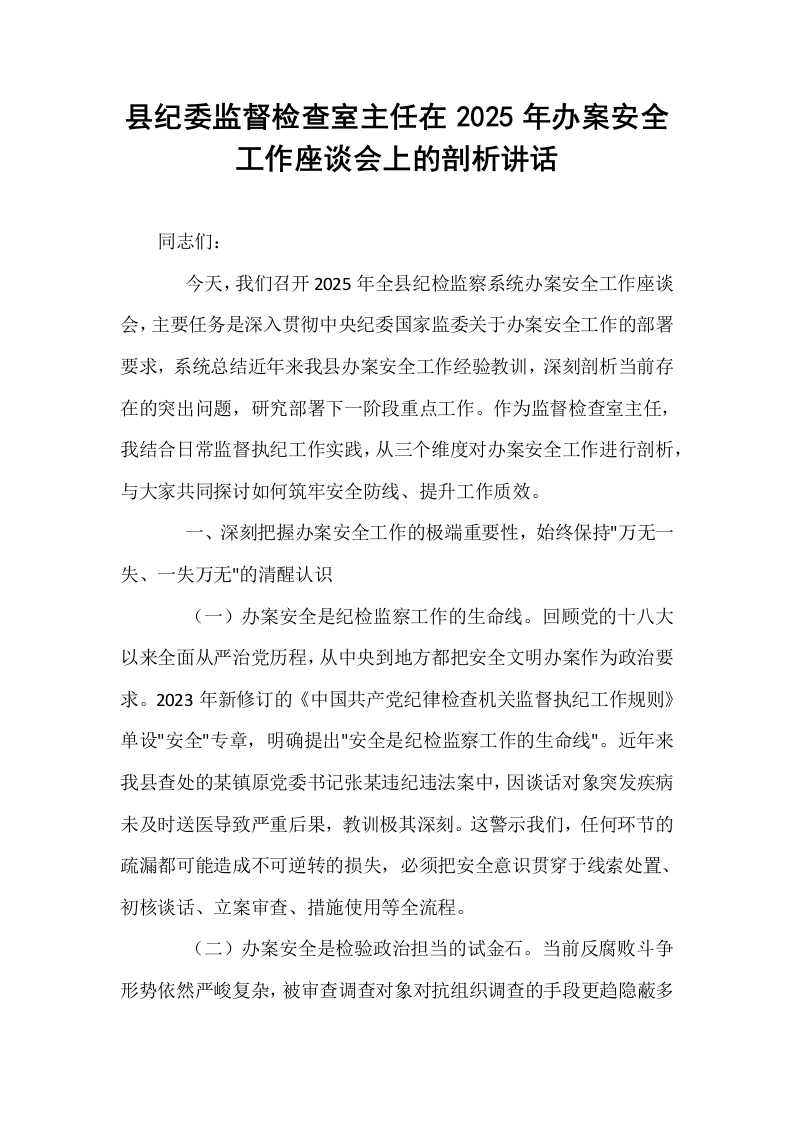 县纪委监督检查室主任在2025年办案安全工作座谈会上的剖析讲话

同志们：

今天，我们召开2025年全县纪检监察系统办案安全工作座谈会，主要任务是深入贯彻中央纪委国家监委关于办案安全工作的部署要求，系统总结近年来我县办案安全工作经验教训，深刻剖析当前存在的突出问题，研究部署下一阶段重点工作。作为监督检查室主任，我结合日常监督执纪工作实践，从三个维度对办案安全工作进行剖析，与大家共同探讨如何筑牢安全防线、提升工作质效。

一、深刻把握办案安全工作的极端重要性，始终保持“万无一失、一失万无”的清醒认识

（一）办案安全是纪检监察工作的生命线。回顾党的十八大以来全面从严治党历程，从中央到地方都把安全文明办案作为政治要求。2023年新修订的《中国共产党纪律检查机关监督执纪工作规则》单设“安全”专章，明确提出“安全是纪检监察工作的生命线”。近年来我县查处的某镇原党委书记张某违纪违法案中，因谈话对象突发疾病未及时送医导致严重后果，教训极其深刻。这警示我们，任何环节的疏漏都可能造成不可逆转的损失，必须把安全意识贯穿于线索处置、初核谈话、立案审查、措施使用等全流程。

（二）办案安全是检验政治担当的试金石。当前反腐败斗争形势依然严峻复杂，被审查调查对象对抗组织调查的手段更趋隐蔽多